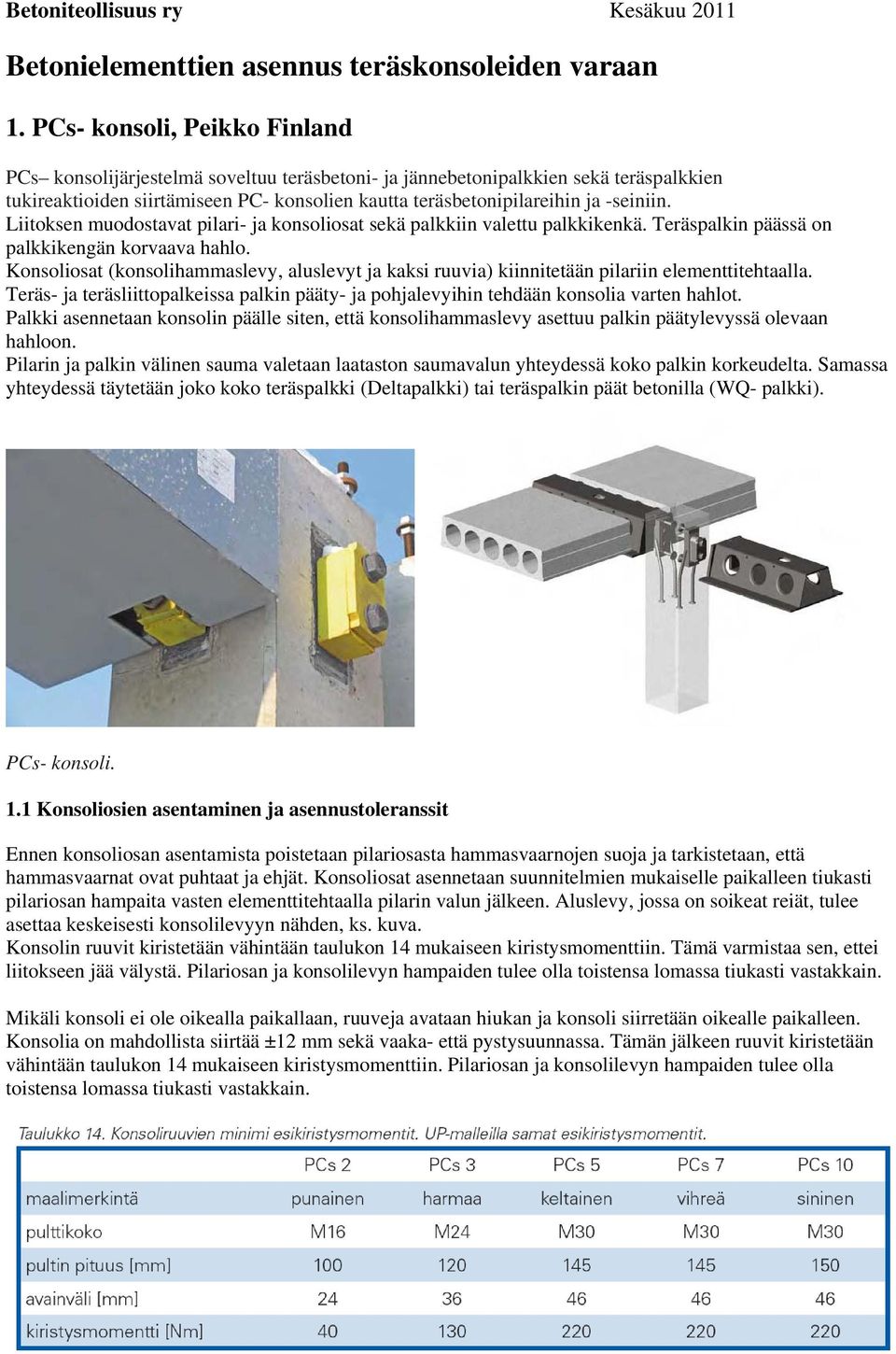 Betoniteollisuus ry Kesäkuu 2011

Betonielementtien asennus teräskonsoleiden varaan

1. PCs- konsoli, Peikko Finland

PCs– konsolijärjestelmä soveltuu teräsbetoni- ja jännebetonipalkkien sekä teräspalkkien tukireaktioiden siirtämiseen PC- konsolien kautta teräsbetonipilareihin ja -seiniin. Liitoksen muodostavat pilari- ja konsoliosat sekä palkkiin valettu palkkikenkä. Teräspalkin päässä on palkkikengän korvaava hahlo. Konsoliosat (konsolihammaslevy, aluslevyt ja kaksi ruuvia) kiinnitetään pilariin elementtitehtaalla. Teräs- ja teräsliittopalkeissa palkin pääty- ja pohjalevyihin tehdään konsolia varten hahlot. Palkki asennetaan konsolin päälle siten, että konsolihammaslevy asettuu palkin päätylevyssä olevaan hahloon. Pilarin ja palkin välinen sauma valetaan laataston saumavalun yhteydessä koko palkin korkeudelta. Samassa yhteydessä täytetään joko koko teräspalkki (Deltapalkki) tai teräspalkin päät betonilla (WQ- palkki).

PCs- konsoli.

1.1 Konsoliosien asentaminen ja asennustoleranssit

Ennen konsoliosan asentamista poistetaan pilariosasta hammasvaarnojen suoja ja tarkistetaan, että hammasvaarnat ovat puhtaat ja ehjät. Konsoliosat asennetaan suunnitelmien mukaiselle paikalleen tiukasti pilariosan hampaita vasten elementtitehtaalla pilarin valun jälkeen. Aluslevy, jossa on soikeat reiät, tulee asettaa keskeisesti konsolilevyyn nähden, ks. kuva. Konsolin ruuvit kiristetään vähintään taulukon 14 mukaiseen kiristysmomenttiin. Tämä varmistaa sen, ettei liitokseen jää välystä. Pilariosan ja konsolilevyn hampaiden tulee olla toistensa lomassa tiukasti vastakkain.

Mikäli konsoli ei ole oikealla paikallaan, ruuveja avataan hiukan ja konsoli siirretään oikealle paikalleen. Konsolia on mahdollista siirtää ±12 mm sekä vaaka- että pystysuunnassa. Tämän jälkeen ruuvit kiristetään vähintään taulukon 14 mukaiseen kiristysmomenttiin. Pilariosan ja konsolilevyn hampaiden tulee olla toistensa lomassa tiukasti vastakkain.

Taulukko 14. Konsoliruuvien minimi esikiristysmomentit. UP-malleilla samat esikiristysmomentit.

| | PCs 2 | PCs 3 | PCs 5 | PCs 7 | PCs 10 |
|---|---|---|---|---|---|
| maalimerkintä | punainen | harmaa | keltainen | vihreä | sininen |
| pulttikoko | M16 | M24 | M30 | M30 | M30 |
| pultin pituus [mm] | 100 | 120 | 145 | 145 | 150 |
| avainväli [mm] | 24 | 36 | 46 | 46 | 46 |
| kiristysmomentti [Nm] | 40 | 130 | 220 | 220 | 220 |